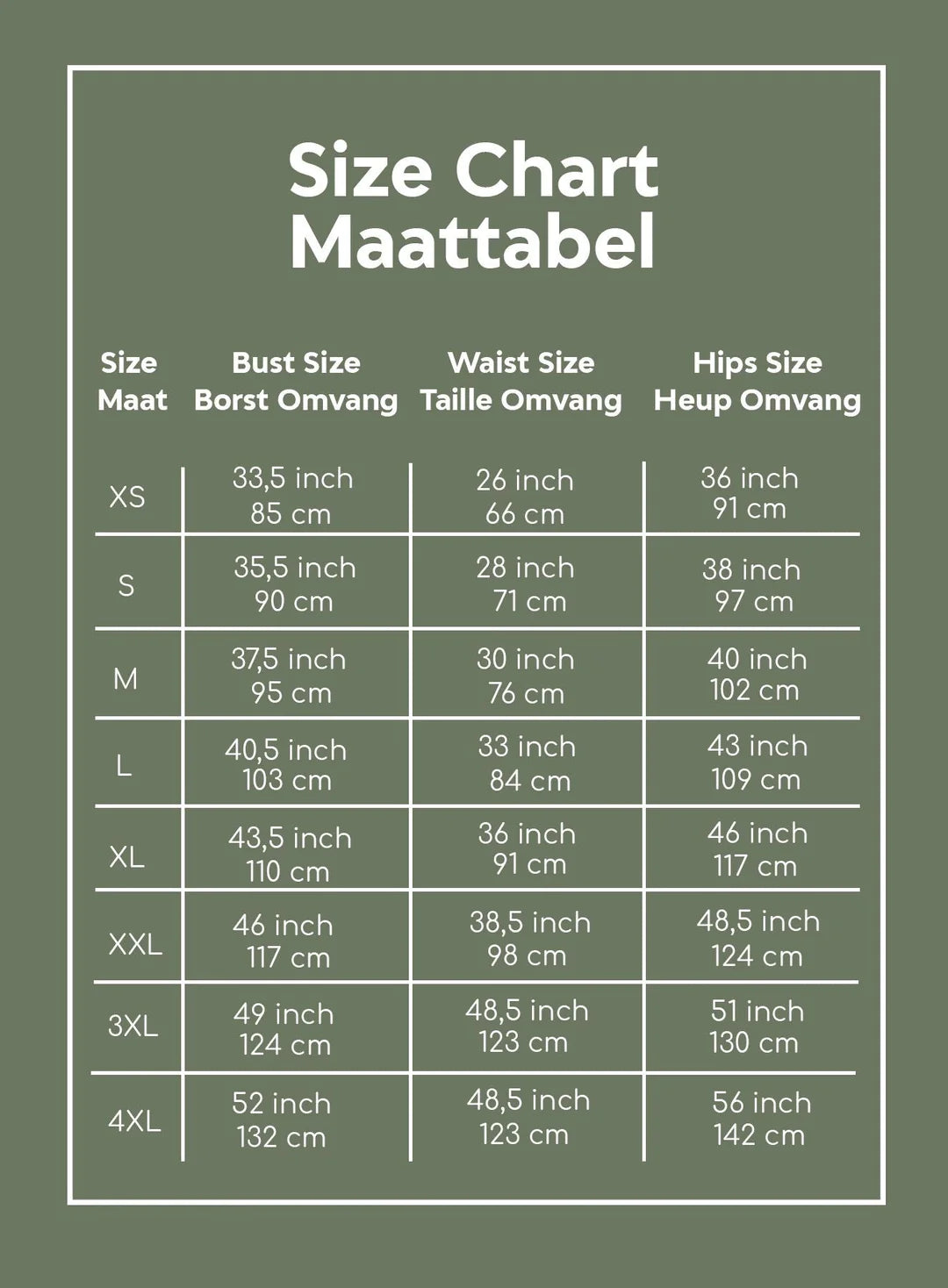 Size Chart
Maattabel

| Size Maat | Bust Size Borst Omvang | Waist Size Taille Omvang | Hips Size Heup Omvang |
|---|---|---|---|
| XS | 33,5 inch 85 cm | 26 inch 66 cm | 36 inch 91 cm |
| S | 35,5 inch 90 cm | 28 inch 71 cm | 38 inch 97 cm |
| M | 37,5 inch 95 cm | 30 inch 76 cm | 40 inch 102 cm |
| L | 40,5 inch 103 cm | 33 inch 84 cm | 43 inch 109 cm |
| XL | 43,5 inch 110 cm | 36 inch 91 cm | 46 inch 117 cm |
| XXL | 46 inch 117 cm | 38,5 inch 98 cm | 48,5 inch 124 cm |
| 3XL | 49 inch 124 cm | 48,5 inch 123 cm | 51 inch 130 cm |
| 4XL | 52 inch 132 cm | 48,5 inch 123 cm | 56 inch 142 cm |